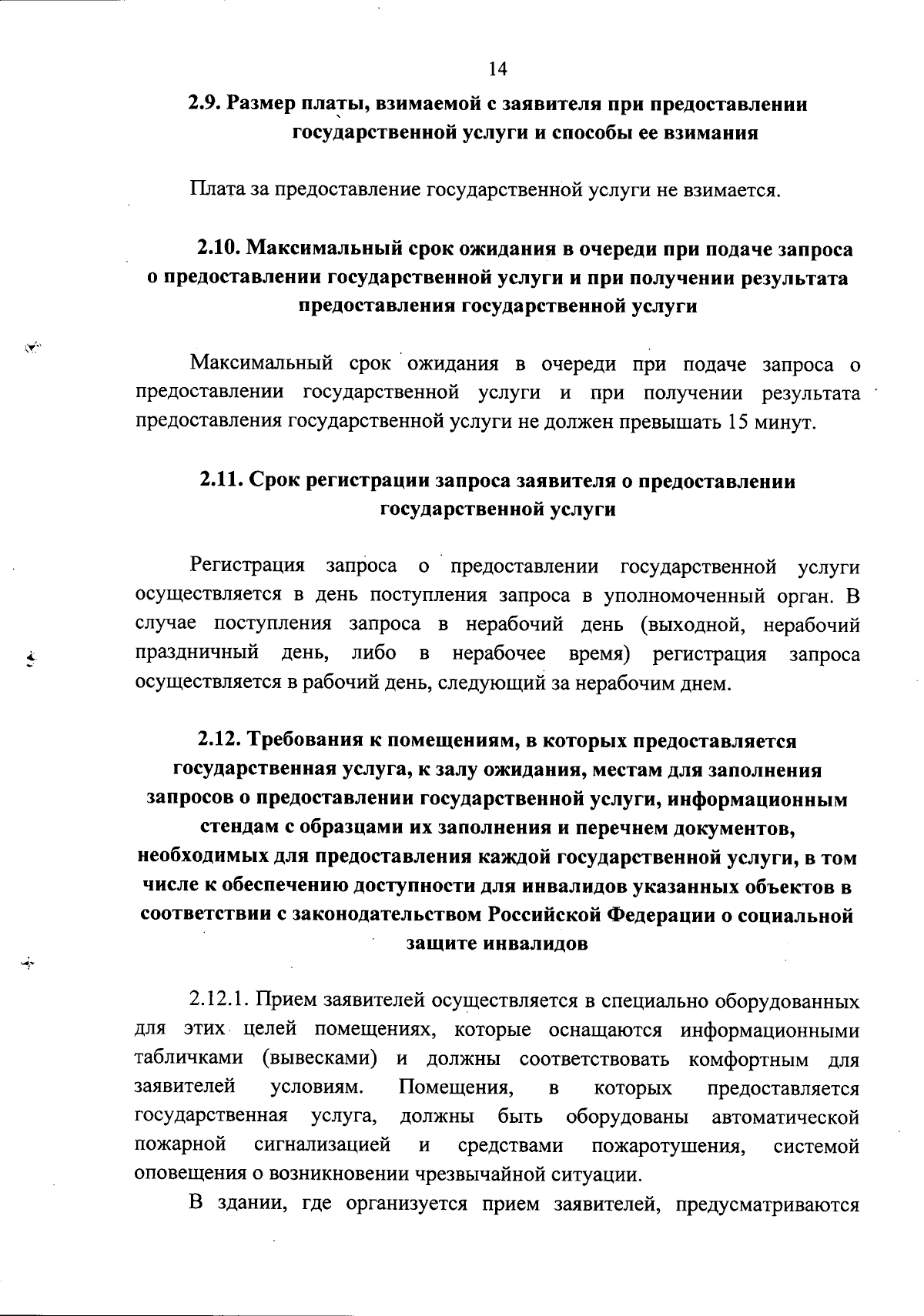 14

2.9. Размер платы, взимаемой с заявителя при предоставлении государственной услуги и способы ее взимания

Плата за предоставление государственной услуги не взимается.

2.10. Максимальный срок ожидания в очереди при подаче запроса о предоставлении государственной услуги и при получении результата предоставления государственной услуги

Максимальный срок ожидания в очереди при подаче запроса о предоставлении государственной услуги и при получении результата предоставления государственной услуги не должен превышать 15 минут.

2.11. Срок регистрации запроса заявителя о предоставлении государственной услуги

Регистрация запроса о предоставлении государственной услуги осуществляется в день поступления запроса в уполномоченный орган. В случае поступления запроса в нерабочий день (выходной, нерабочий праздничный день, либо в нерабочее время) регистрация запроса осуществляется в рабочий день, следующий за нерабочим днем.

2.12. Требования к помещениям, в которых предоставляется государственная услуга, к залу ожидания, местам для заполнения запросов о предоставлении государственной услуги, информационным стендам с образцами их заполнения и перечнем документов, необходимых для предоставления каждой государственной услуги, в том числе к обеспечению доступности для инвалидов указанных объектов в соответствии с законодательством Российской Федерации о социальной защите инвалидов

2.12.1. Прием заявителей осуществляется в специально оборудованных для этих целей помещениях, которые оснащаются информационными табличками (вывесками) и должны соответствовать комфортным для заявителей условиям. Помещения, в которых предоставляется государственная услуга, должны быть оборудованы автоматической пожарной сигнализацией и средствами пожаротушения, системой оповещения о возникновении чрезвычайной ситуации.

В здании, где организуется прием заявителей, предусматриваются